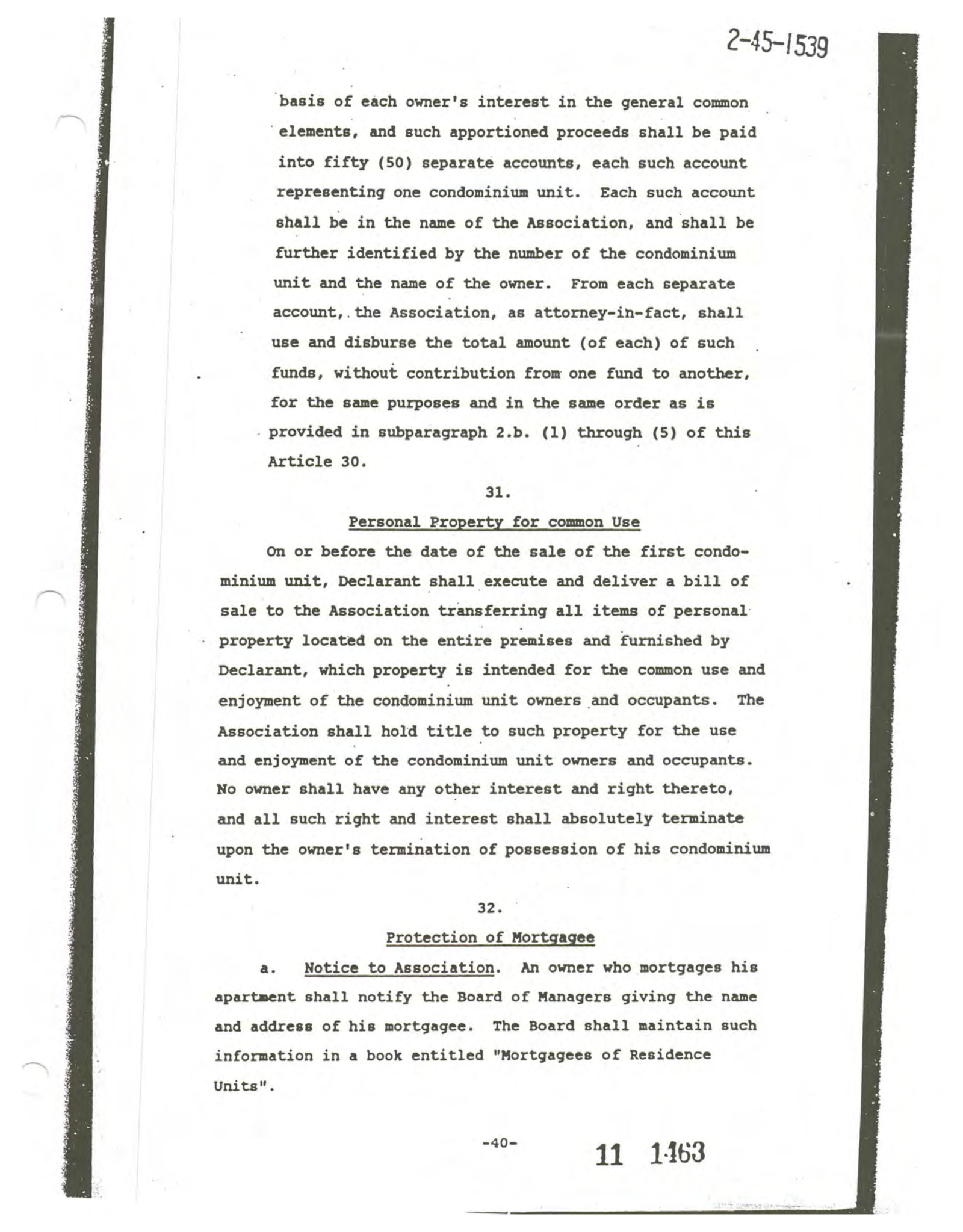 2-45-1539

basis of each owner's interest in the general common elements, and such apportioned proceeds shall be paid into fifty (50) separate accounts, each such account representing one condominium unit. Each such account shall be in the name of the Association, and shall be further identified by the number of the condominium unit and the name of the owner. From each separate account, the Association, as attorney-in-fact, shall use and disburse the total amount (of each) of such funds, without contribution from one fund to another, for the same purposes and in the same order as is provided in subparagraph 2.b. (1) through (5) of this Article 30.

31.

Personal Property for common Use

On or before the date of the sale of the first condominium unit, Declarant shall execute and deliver a bill of sale to the Association transferring all items of personal property located on the entire premises and furnished by Declarant, which property is intended for the common use and enjoyment of the condominium unit owners and occupants. The Association shall hold title to such property for the use and enjoyment of the condominium unit owners and occupants. No owner shall have any other interest and right thereto, and all such right and interest shall absolutely terminate upon the owner's termination of possession of his condominium unit.

32.

Protection of Mortgagee

a. Notice to Association. An owner who mortgages his apartment shall notify the Board of Managers giving the name and address of his mortgagee. The Board shall maintain such information in a book entitled "Mortgagees of Residence Units".

-40-

11 1463